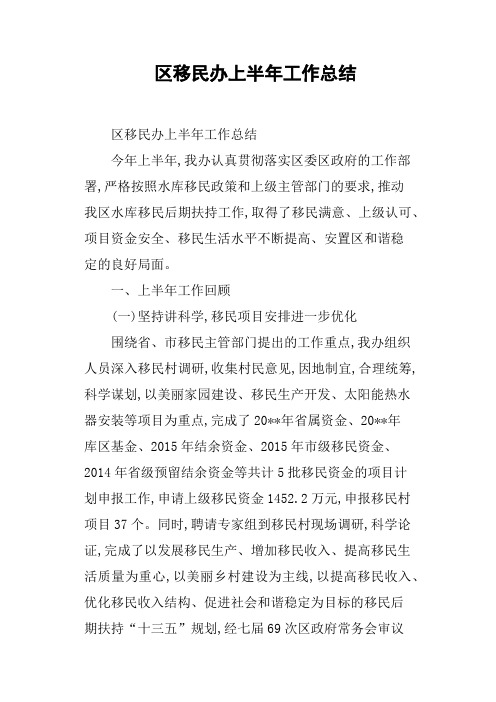 区移民办上半年工作总结

区移民办上半年工作总结

今年上半年，我办认真贯彻落实区委区政府的工作部署，严格按照水库移民政策和上级主管部门的要求，推动我区水库移民后期扶持工作，取得了移民满意、上级认可、项目资金安全、移民生活水平不断提高、安置区和谐稳定的良好局面。

一、上半年工作回顾

(一)坚持讲科学，移民项目安排进一步优化

围绕省、市移民主管部门提出的工作重点，我办组织人员深入移民村调研，收集村民意见，因地制宜，合理统筹，科学谋划，以美丽家园建设、移民生产开发、太阳能热水器安装等项目为重点，完成了20**年省属资金、20**年库区基金、2015年结余资金、2015年市级移民资金、2014年省级预留结余资金等共计5批移民资金的项目计划申报工作，申请上级移民资金1452.2万元，申报移民村项目37个。同时，聘请专家组到移民村现场调研，科学论证，完成了以发展移民生产、增加移民收入、提高移民生活质量为重心，以美丽乡村建设为主线，以提高移民收入、优化移民收入结构、促进社会和谐稳定为目标的移民后期扶持“十三五”规划，经七届69次区政府常务会审议